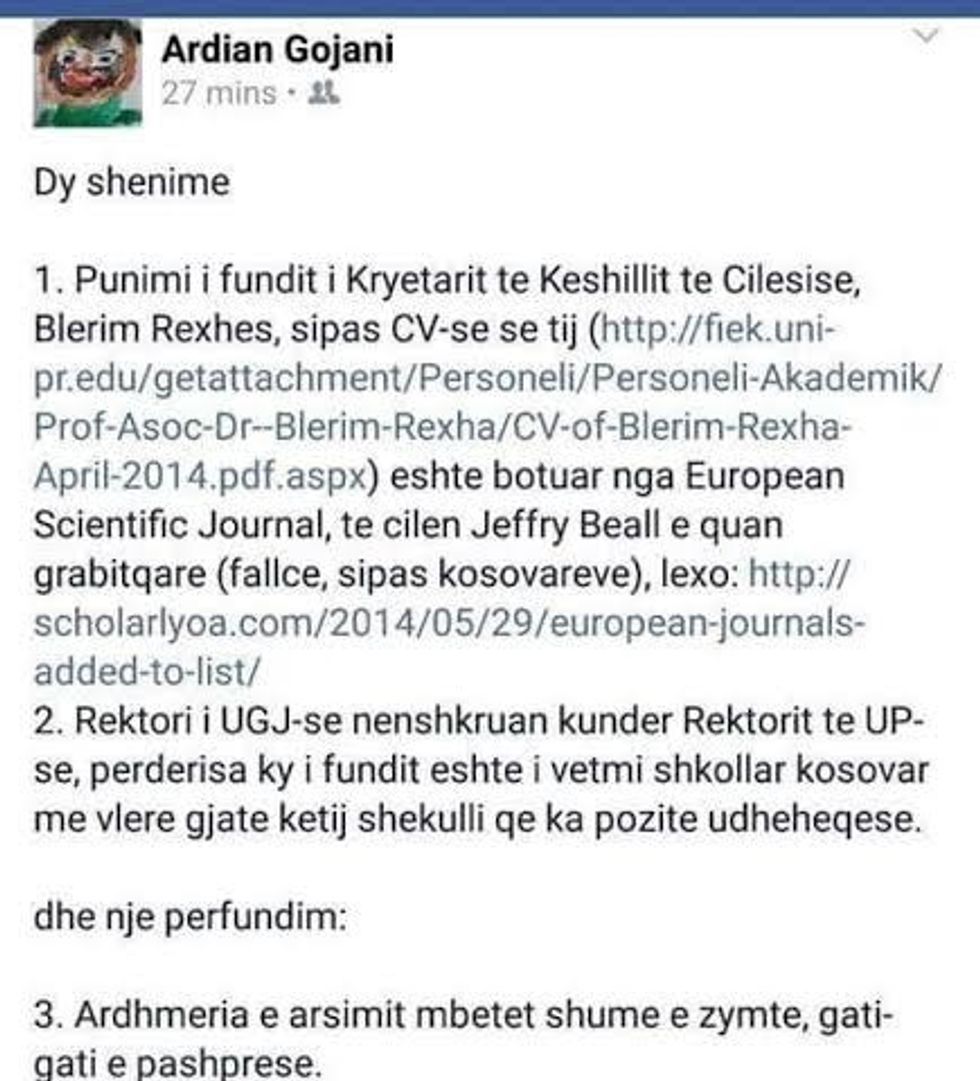 Ardian Gojani
27 mins ·

Dy shenime

1. Punimi i fundit i Kryetarit te Keshillit te Cilesise, Blerim Rexhes, sipas CV-se se tij (http://fiek.uni-pr.edu/getattachment/Personeli/Personeli-Akademik/Prof-Asoc-Dr--Blerim-Rexha/CV-of-Blerim-Rexha-April-2014.pdf.aspx) eshte botuar nga European Scientific Journal, te cilen Jeffry Beall e quan grabitqare (fallce, sipas kosovareve), lexo: http://scholarlyoa.com/2014/05/29/european-journals-added-to-list/
2. Rektori i UGJ-se nenshkruan kunder Rektorit te UP-se, perderisa ky i fundit eshte i vetmi shkollar kosovar me vlere gjate ketij shekulli qe ka pozite udheheqese.

dhe nje perfundim:

3. Ardhmeria e arsimit mbetet shume e zymte, gati-gati e pashprese.